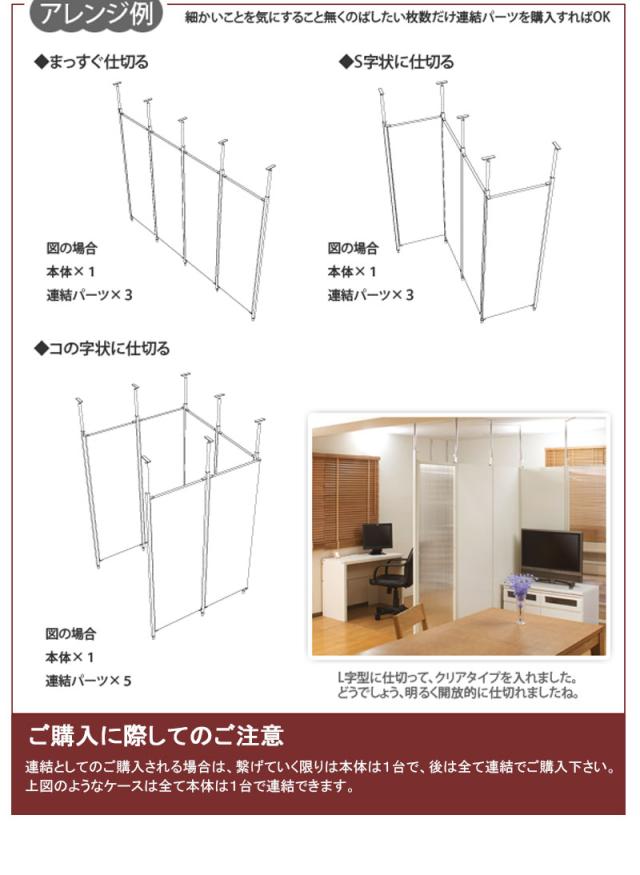 アレンジ例

細かいことを気にすること無くのばしたい枚数だけ連結パーツを購入すればOK

◆まっすぐ仕切る

図の場合
本体×1
連結パーツ×3

◆S字状に仕切る

図の場合
本体×1
連結パーツ×3

◆コの字状に仕切る

図の場合
本体×1
連結パーツ×5

L字型に仕切って、クリアタイプを入れました。
どうでしょう、明るく開放的に仕切れましたね。

ご購入に際してのご注意

連結としてのご購入される場合は、繋げていく限りは本体は1台で、後は全て連結でご購入下さい。
上図のようなケースは全て本体は1台で連結できます。